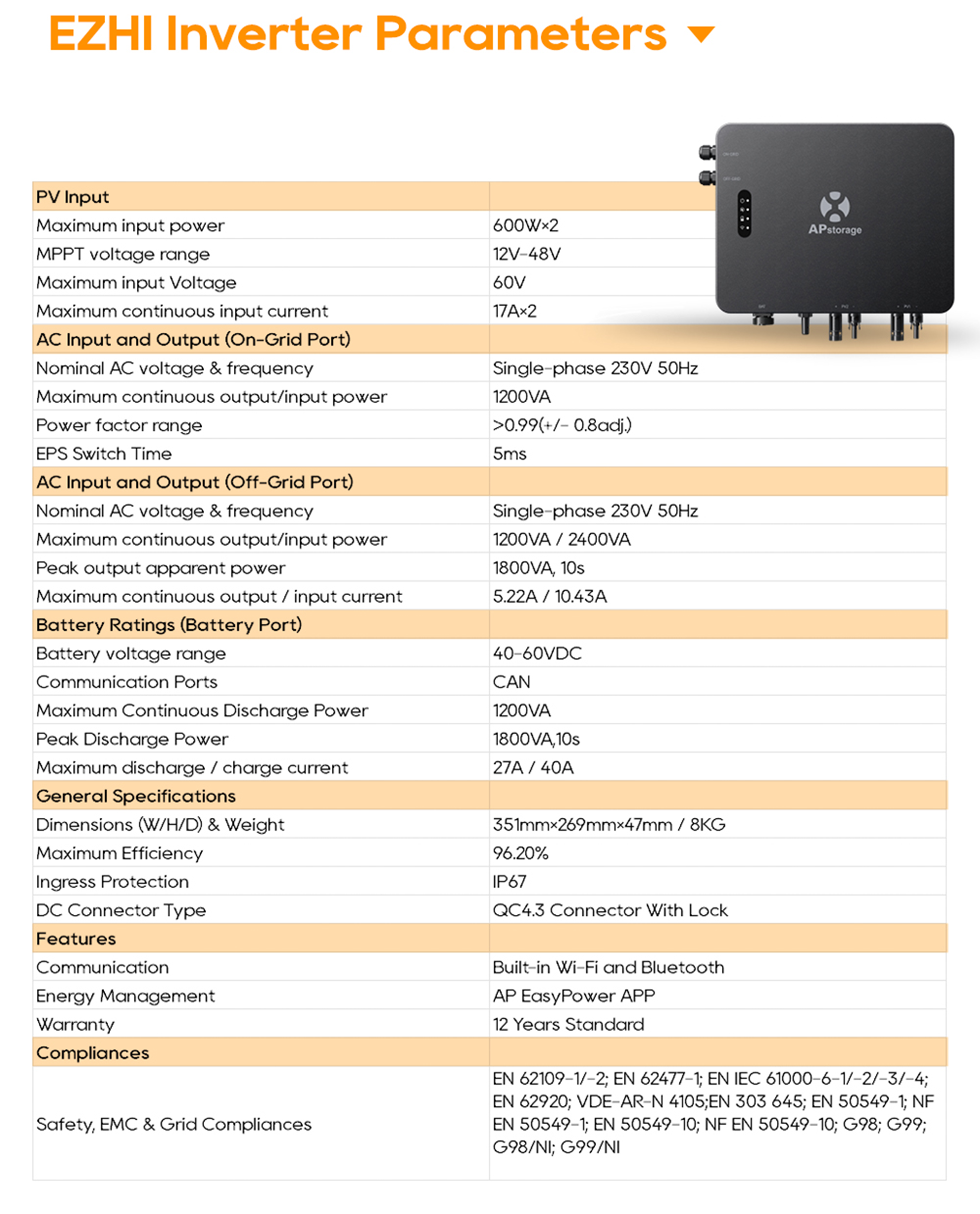 EZHI Inverter Parameters

APstorage

| PV Input | |
|---|---|
| Maximum input power | 600W×2 |
| MPPT voltage range | 12V-48V |
| Maximum input Voltage | 60V |
| Maximum continuous input current | 17A×2 |
| AC Input and Output (On-Grid Port) | |
| Nominal AC voltage & frequency | Single-phase 230V 50Hz |
| Maximum continuous output/input power | 1200VA |
| Power factor range | >0.99(+/- 0.8adj.) |
| EPS Switch Time | 5ms |
| AC Input and Output (Off-Grid Port) | |
| Nominal AC voltage & frequency | Single-phase 230V 50Hz |
| Maximum continuous output/input power | 1200VA / 2400VA |
| Peak output apparent power | 1800VA, 10s |
| Maximum continuous output / input current | 5.22A / 10.43A |
| Battery Ratings (Battery Port) | |
| Battery voltage range | 40-60VDC |
| Communication Ports | CAN |
| Maximum Continuous Discharge Power | 1200VA |
| Peak Discharge Power | 1800VA,10s |
| Maximum discharge / charge current | 27A / 40A |
| General Specifications | |
| Dimensions (W/H/D) & Weight | 351mm×269mm×47mm / 8KG |
| Maximum Efficiency | 96.20% |
| Ingress Protection | IP67 |
| DC Connector Type | QC4.3 Connector With Lock |
| Features | |
| Communication | Built-in Wi-Fi and Bluetooth |
| Energy Management | AP EasyPower APP |
| Warranty | 12 Years Standard |
| Compliances | |
| Safety, EMC & Grid Compliances | EN 62109-1/-2; EN 62477-1; EN IEC 61000-6-1/-2/-3/-4; EN 62920; VDE-AR-N 4105;EN 303 645; EN 50549-1; NF EN 50549-1; EN 50549-10; NF EN 50549-10; G98; G99; G98/NI; G99/NI |